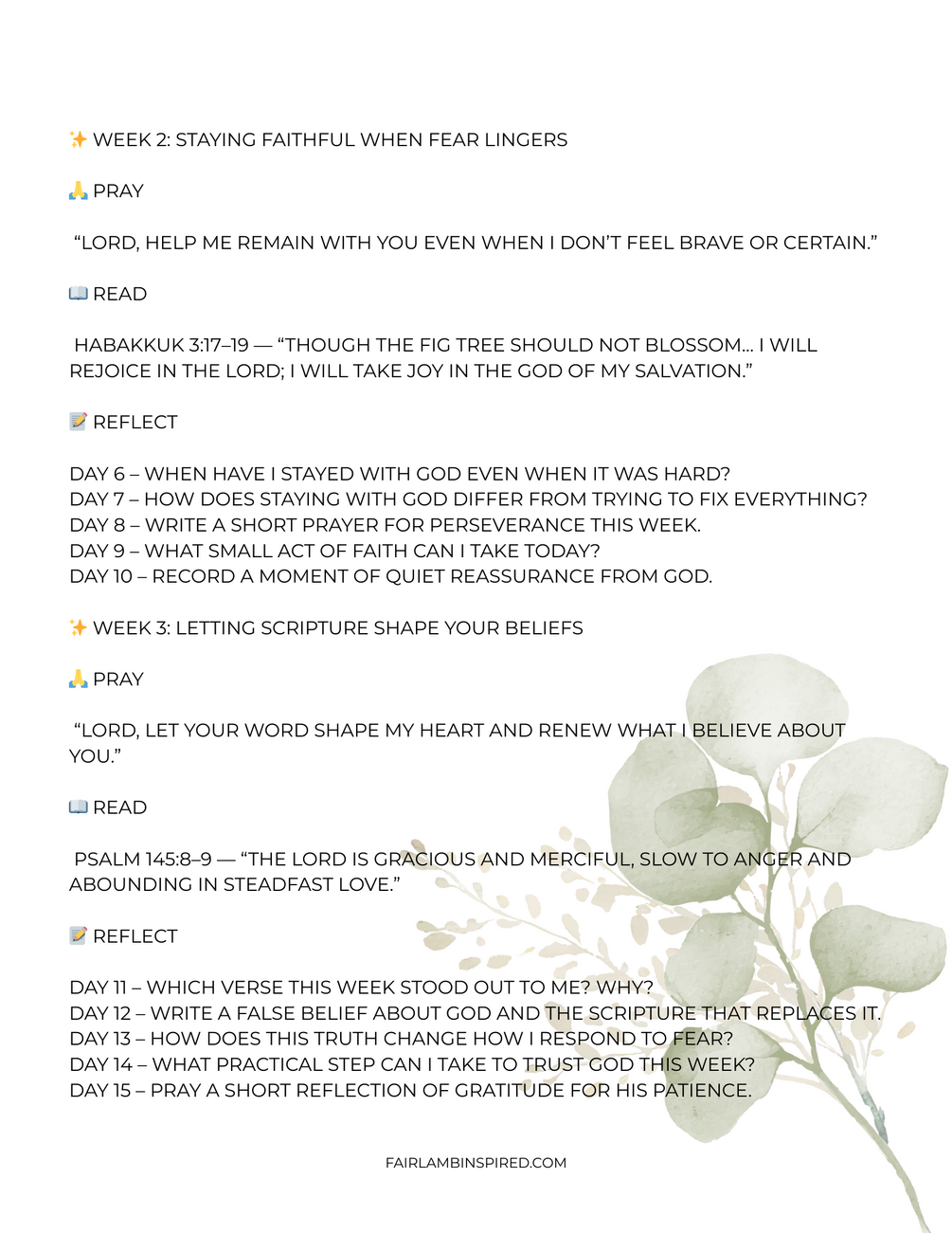 ✨ WEEK 2: STAYING FAITHFUL WHEN FEAR LINGERS

🙏 PRAY

“LORD, HELP ME REMAIN WITH YOU EVEN WHEN I DON’T FEEL BRAVE OR CERTAIN.”

📖 READ

HABAKKUK 3:17–19 — “THOUGH THE FIG TREE SHOULD NOT BLOSSOM… I WILL REJOICE IN THE LORD; I WILL TAKE JOY IN THE GOD OF MY SALVATION.”

📝 REFLECT

DAY 6 – WHEN HAVE I STAYED WITH GOD EVEN WHEN IT WAS HARD?
DAY 7 – HOW DOES STAYING WITH GOD DIFFER FROM TRYING TO FIX EVERYTHING?
DAY 8 – WRITE A SHORT PRAYER FOR PERSEVERANCE THIS WEEK.
DAY 9 – WHAT SMALL ACT OF FAITH CAN I TAKE TODAY?
DAY 10 – RECORD A MOMENT OF QUIET REASSURANCE FROM GOD.

✨ WEEK 3: LETTING SCRIPTURE SHAPE YOUR BELIEFS

🙏 PRAY

“LORD, LET YOUR WORD SHAPE MY HEART AND RENEW WHAT I BELIEVE ABOUT YOU.”

📖 READ

PSALM 145:8–9 — “THE LORD IS GRACIOUS AND MERCIFUL, SLOW TO ANGER AND ABOUNDING IN STEADFAST LOVE.”

📝 REFLECT

DAY 11 – WHICH VERSE THIS WEEK STOOD OUT TO ME? WHY?
DAY 12 – WRITE A FALSE BELIEF ABOUT GOD AND THE SCRIPTURE THAT REPLACES IT.
DAY 13 – HOW DOES THIS TRUTH CHANGE HOW I RESPOND TO FEAR?
DAY 14 – WHAT PRACTICAL STEP CAN I TAKE TO TRUST GOD THIS WEEK?
DAY 15 – PRAY A SHORT REFLECTION OF GRATITUDE FOR HIS PATIENCE.

FAIRLAMBINSPIRED.COM